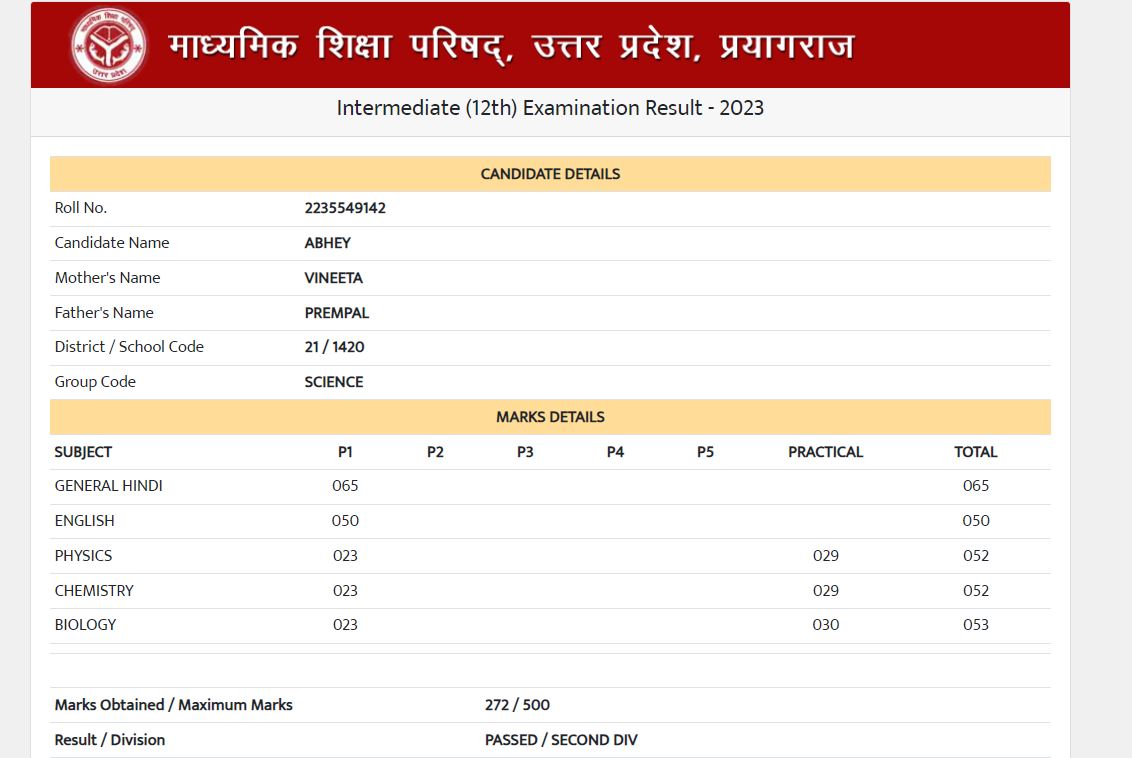 माध्यमिक शिक्षा परिषद्, उत्तर प्रदेश, प्रयागराज

Intermediate (12th) Examination Result - 2023

CANDIDATE DETAILS

| | |
|---|---|
| Roll No. | 2235549142 |
| Candidate Name | ABHEY |
| Mother's Name | VINEETA |
| Father's Name | PREMPAL |
| District / School Code | 21 / 1420 |
| Group Code | SCIENCE |

MARKS DETAILS

| SUBJECT | P1 | P2 | P3 | P4 | P5 | PRACTICAL | TOTAL |
|---|---|---|---|---|---|---|---|
| GENERAL HINDI | 065 | | | | | | 065 |
| ENGLISH | 050 | | | | | | 050 |
| PHYSICS | 023 | | | | | 029 | 052 |
| CHEMISTRY | 023 | | | | | 029 | 052 |
| BIOLOGY | 023 | | | | | 030 | 053 |

| | |
|---|---|
| Marks Obtained / Maximum Marks | 272 / 500 |
| Result / Division | PASSED / SECOND DIV |